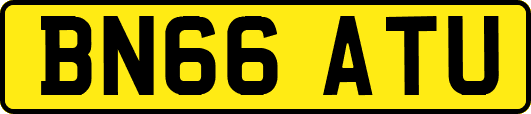 BN66 ATU